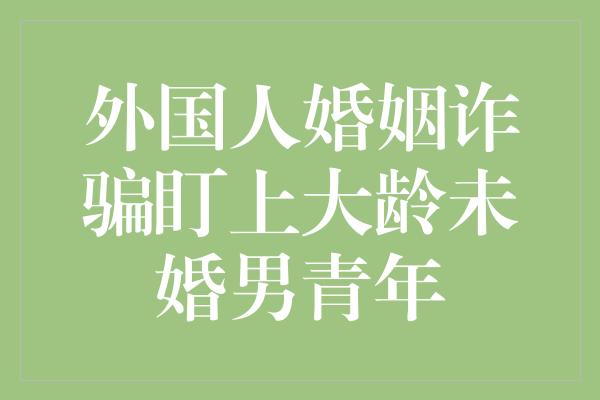 外国人婚姻诈骗盯上大龄未婚男青年